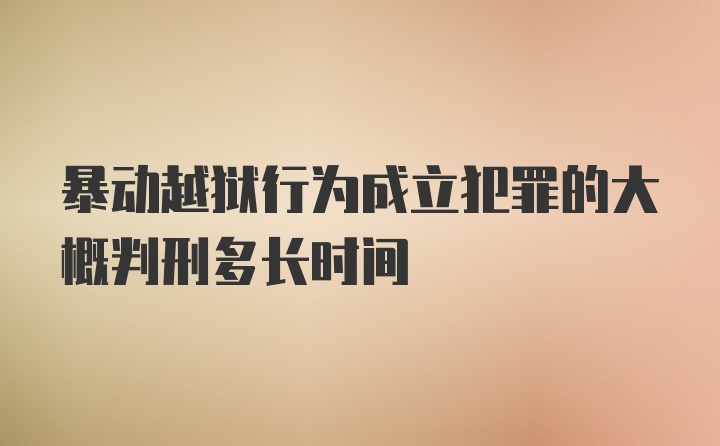 暴动越狱行为成立犯罪的大概判刑多长时间